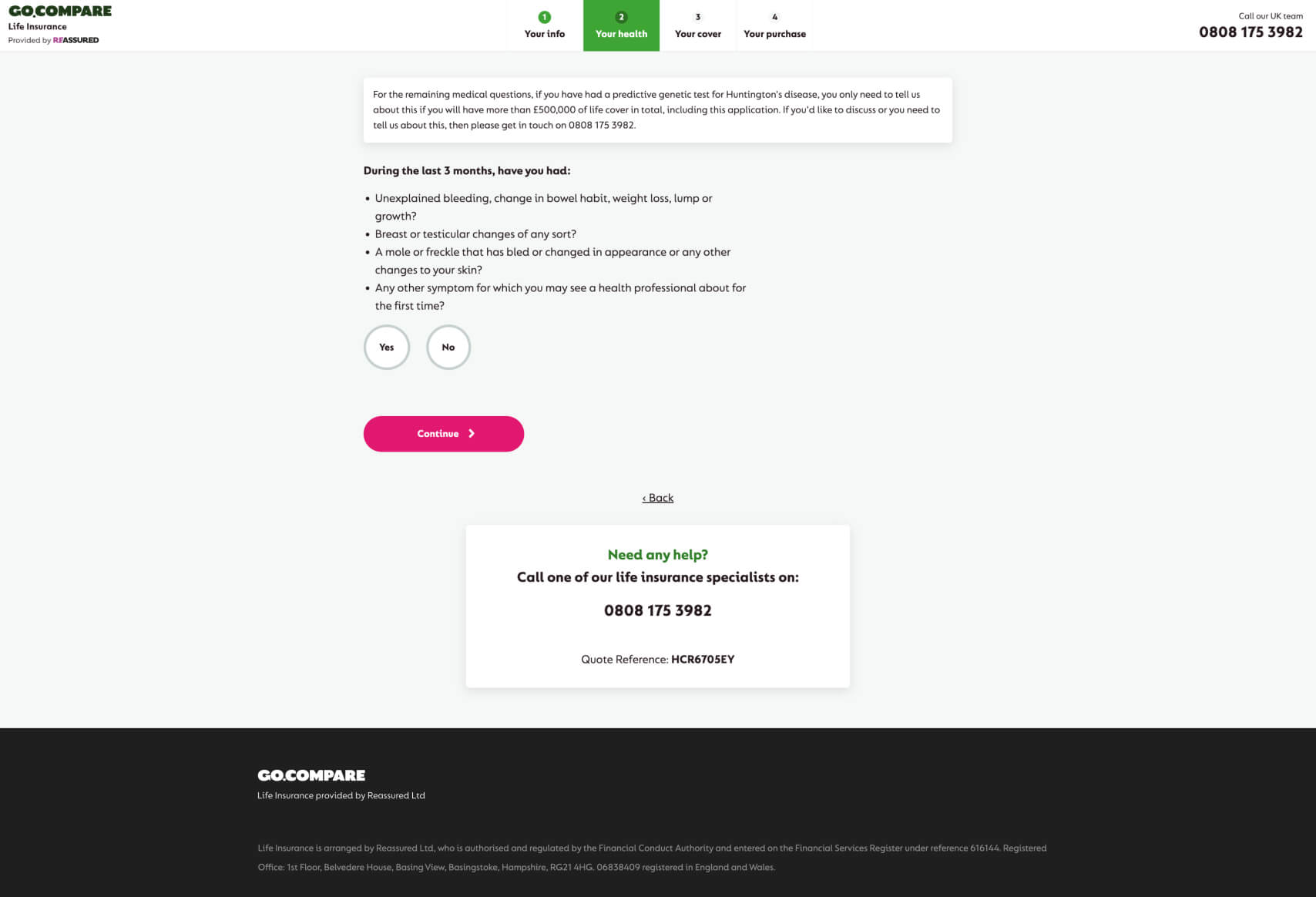 GO.COMPARE
Life Insurance
Provided by REASSURED

1 Your info
2 Your health
3 Your cover
4 Your purchase

Call our UK team
0808 175 3982

For the remaining medical questions, if you have had a predictive genetic test for Huntington's disease, you only need to tell us about this if you will have more than £500,000 of life cover in total, including this application. If you'd like to discuss or you need to tell us about this, then please get in touch on 0808 175 3982.

During the last 3 months, have you had:

• Unexplained bleeding, change in bowel habit, weight loss, lump or growth?
• Breast or testicular changes of any sort?
• A mole or freckle that has bled or changed in appearance or any other changes to your skin?
• Any other symptom for which you may see a health professional about for the first time?

Yes
No

Continue

‹ Back

Need any help?
Call one of our life insurance specialists on:
0808 175 3982

Quote Reference: HCR6705EY

GO.COMPARE
Life Insurance provided by Reassured Ltd

Life Insurance is arranged by Reassured Ltd, who is authorised and regulated by the Financial Conduct Authority and entered on the Financial Services Register under reference 616144. Registered Office: 1st Floor, Belvedere House, Basing View, Basingstoke, Hampshire, RG21 4HG. 06838409 registered in England and Wales.